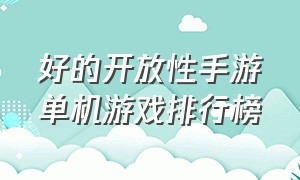 好的开放性手游
单机游戏排行榜